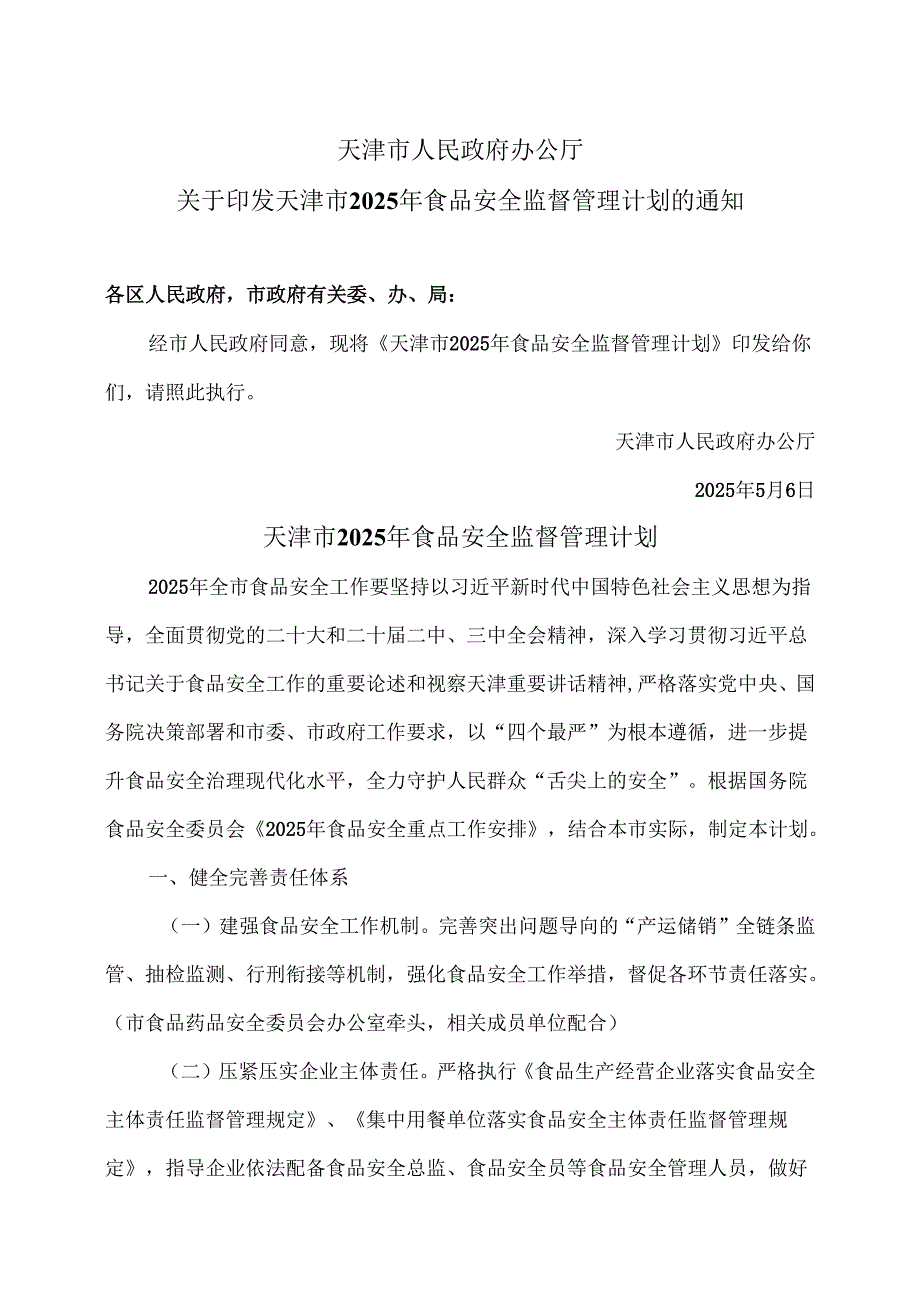 天津市人民政府办公厅
关于印发天津市2025年食品安全监督管理计划的通知

各区人民政府，市政府有关委、办、局：

经市人民政府同意，现将《天津市2025年食品安全监督管理计划》印发给你们，请照此执行。

天津市人民政府办公厅

2025年5月6日

天津市2025年食品安全监督管理计划

2025年全市食品安全工作要坚持以习近平新时代中国特色社会主义思想为指导，全面贯彻党的二十大和二十届二中、三中全会精神，深入学习贯彻习近平总书记关于食品安全工作的重要论述和视察天津重要讲话精神,严格落实党中央、国务院决策部署和市委、市政府工作要求，以“四个最严”为根本遵循，进一步提升食品安全治理现代化水平，全力守护人民群众“舌尖上的安全”。根据国务院食品安全委员会《2025年食品安全重点工作安排》，结合本市实际，制定本计划。

一、健全完善责任体系

（一）建强食品安全工作机制。完善突出问题导向的“产运储销”全链条监管、抽检监测、行刑衔接等机制，强化食品安全工作举措，督促各环节责任落实。（市食品药品安全委员会办公室牵头，相关成员单位配合）

（二）压紧压实企业主体责任。严格执行《食品生产经营企业落实食品安全主体责任监督管理规定》、《集中用餐单位落实食品安全主体责任监督管理规定》，指导企业依法配备食品安全总监、食品安全员等食品安全管理人员，做好